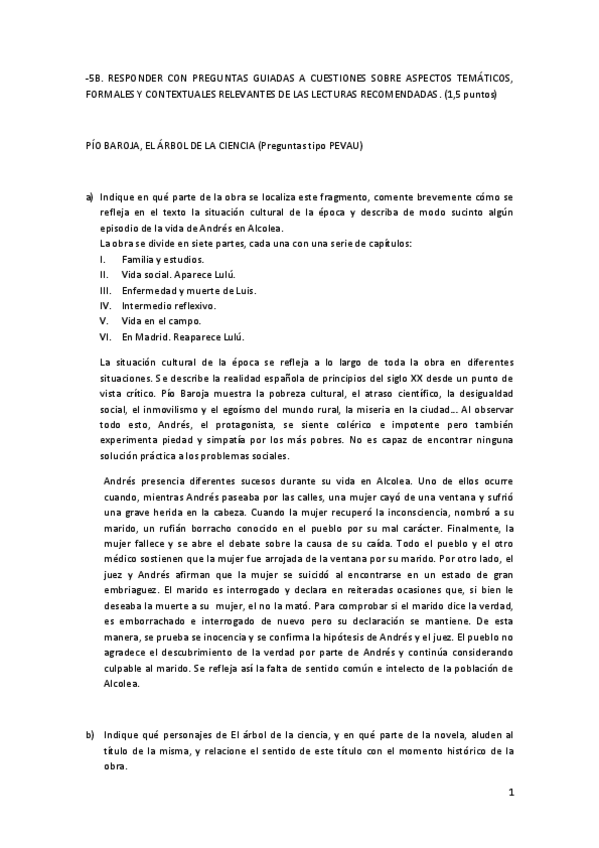 -5B. RESPONDER CON PREGUNTAS GUIADAS A CUESTIONES SOBRE ASPECTOS TEMÁTICOS, FORMALES Y CONTEXTUALES RELEVANTES DE LAS LECTURAS RECOMENDADAS. (1,5 puntos)

PÍO BAROJA, EL ÁRBOL DE LA CIENCIA (Preguntas tipo PEVAU)

a) Indique en qué parte de la obra se localiza este fragmento, comente brevemente cómo se refleja en el texto la situación cultural de la época y describa de modo sucinto algún episodio de la vida de Andrés en Alcolea.
La obra se divide en siete partes, cada una con una serie de capítulos:
I. Familia y estudios.
II. Vida social. Aparece Lulú.
III. Enfermedad y muerte de Luis.
IV. Intermedio reflexivo.
V. Vida en el campo.
VI. En Madrid. Reaparece Lulú.

La situación cultural de la época se refleja a lo largo de toda la obra en diferentes situaciones. Se describe la realidad española de principios del siglo XX desde un punto de vista crítico. Pío Baroja muestra la pobreza cultural, el atraso científico, la desigualdad social, el inmovilismo y el egoísmo del mundo rural, la miseria en la ciudad… Al observar todo esto, Andrés, el protagonista, se siente colérico e impotente pero también experimenta piedad y simpatía por los más pobres. No es capaz de encontrar ninguna solución práctica a los problemas sociales.

Andrés presencia diferentes sucesos durante su vida en Alcolea. Uno de ellos ocurre cuando, mientras Andrés paseaba por las calles, una mujer cayó de una ventana y sufrió una grave herida en la cabeza. Cuando la mujer recuperó la inconsciencia, nombró a su marido, un rufián borracho conocido en el pueblo por su mal carácter. Finalmente, la mujer fallece y se abre el debate sobre la causa de su caída. Todo el pueblo y el otro médico sostienen que la mujer fue arrojada de la ventana por su marido. Por otro lado, el juez y Andrés afirman que la mujer se suicidó al encontrarse en un estado de gran embriaguez. El marido es interrogado y declara en reiteradas ocasiones que, si bien le deseaba la muerte a su mujer, el no la mató. Para comprobar si el marido dice la verdad, es emborrachado e interrogado de nuevo pero su declaración se mantiene. De esta manera, se prueba se inocencia y se confirma la hipótesis de Andrés y el juez. El pueblo no agradece el descubrimiento de la verdad por parte de Andrés y continúa considerando culpable al marido. Se refleja así la falta de sentido común e intelecto de la población de Alcolea.

b) Indique qué personajes de El árbol de la ciencia, y en qué parte de la novela, aluden al título de la misma, y relacione el sentido de este título con el momento histórico de la obra.

1